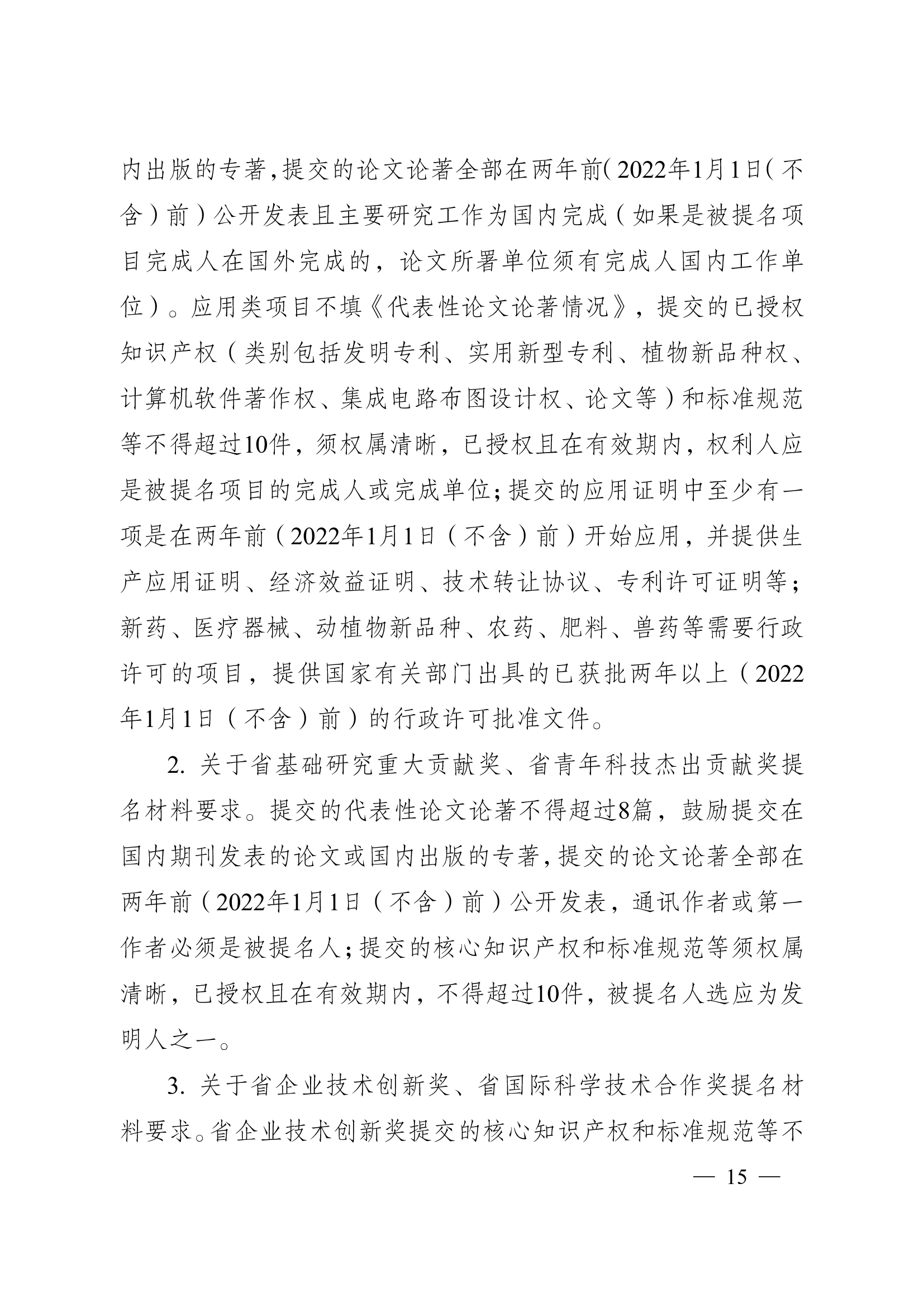 内出版的专著，提交的论文论著全部在两年前（2022年1月1日（不含）前）公开发表且主要研究工作为国内完成（如果是被提名项目完成人在国外完成的，论文所署单位须有完成人国内工作单位）。应用类项目不填《代表性论文论著情况》，提交的已授权知识产权（类别包括发明专利、实用新型专利、植物新品种权、计算机软件著作权、集成电路布图设计权、论文等）和标准规范等不得超过10件，须权属清晰，已授权且在有效期内，权利人应是被提名项目的完成人或完成单位；提交的应用证明中至少有一项是在两年前（2022年1月1日（不含）前）开始应用，并提供生产应用证明、经济效益证明、技术转让协议、专利许可证明等；新药、医疗器械、动植物新品种、农药、肥料、兽药等需要行政许可的项目，提供国家有关部门出具的已获批两年以上（2022年1月1日（不含）前）的行政许可批准文件。

2. 关于省基础研究重大贡献奖、省青年科技杰出贡献奖提名材料要求。提交的代表性论文论著不得超过8篇，鼓励提交在国内期刊发表的论文或国内出版的专著，提交的论文论著全部在两年前（2022年1月1日（不含）前）公开发表，通讯作者或第一作者必须是被提名人；提交的核心知识产权和标准规范等须权属清晰，已授权且在有效期内，不得超过10件，被提名人选应为发明人之一。

3. 关于省企业技术创新奖、省国际科学技术合作奖提名材料要求。省企业技术创新奖提交的核心知识产权和标准规范等不

— 15 —